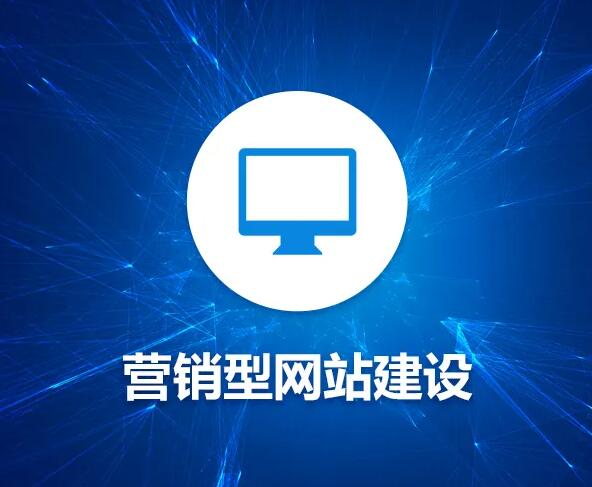 营销型网站建设